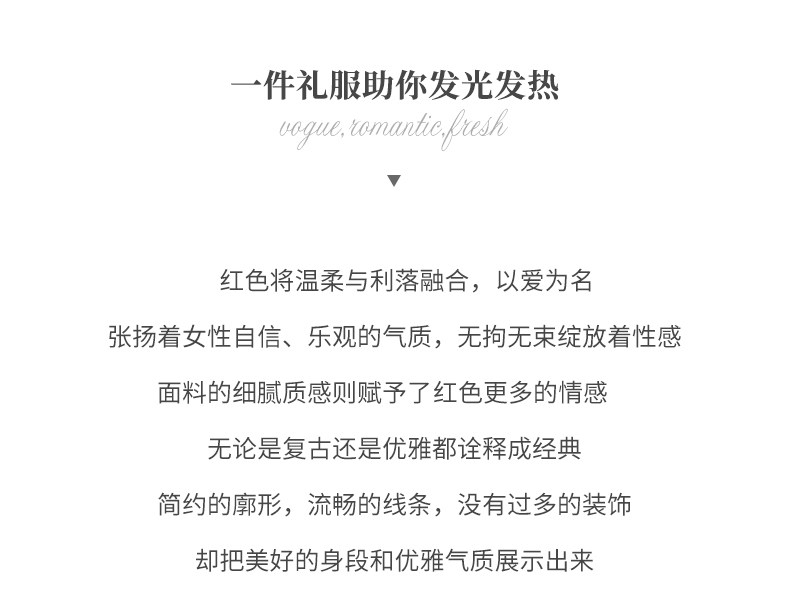 一件礼服助你发光发热
vogue,romantic,fresh
▼

红色将温柔与利落融合，以爱为名

张扬着女性自信、乐观的气质，无拘无束绽放着性感

面料的细腻质感则赋予了红色更多的情感

无论是复古还是优雅都诠释成经典

简约的廓形，流畅的线条，没有过多的装饰

却把美好的身段和优雅气质展示出来